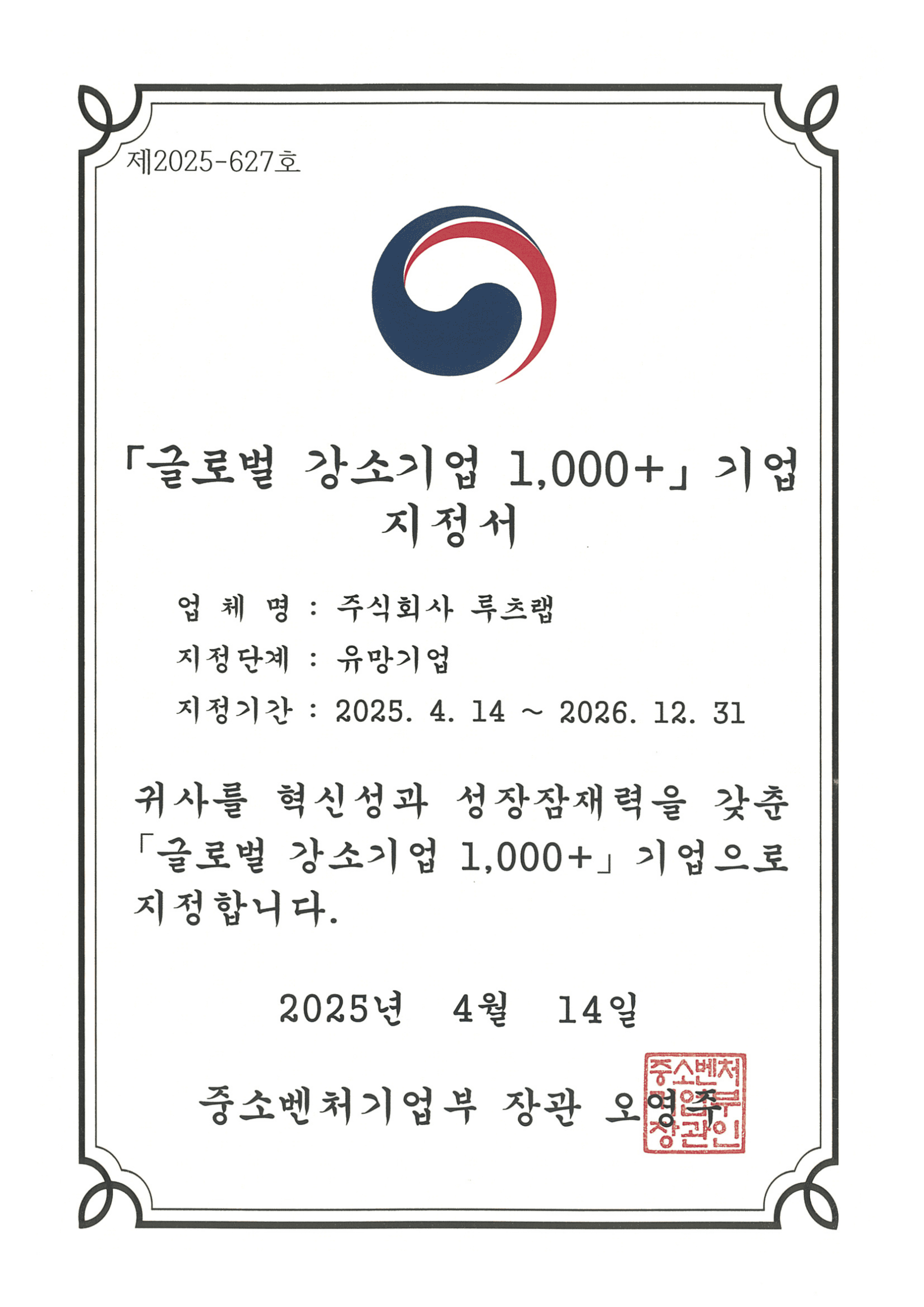 제2025-627호

「글로벌 강소기업 1,000+」 기업 지정서

업 체 명 : 주식회사 루츠랩

지정단계 : 유망기업

지정기간 : 2025. 4. 14 ~ 2026. 12. 31

귀사를 혁신성과 성장잠재력을 갖춘 「글로벌 강소기업 1,000+」 기업으로 지정합니다.

2025년 4월 14일

중소벤처기업부 장관 오영주

중소벤처기업부장관인